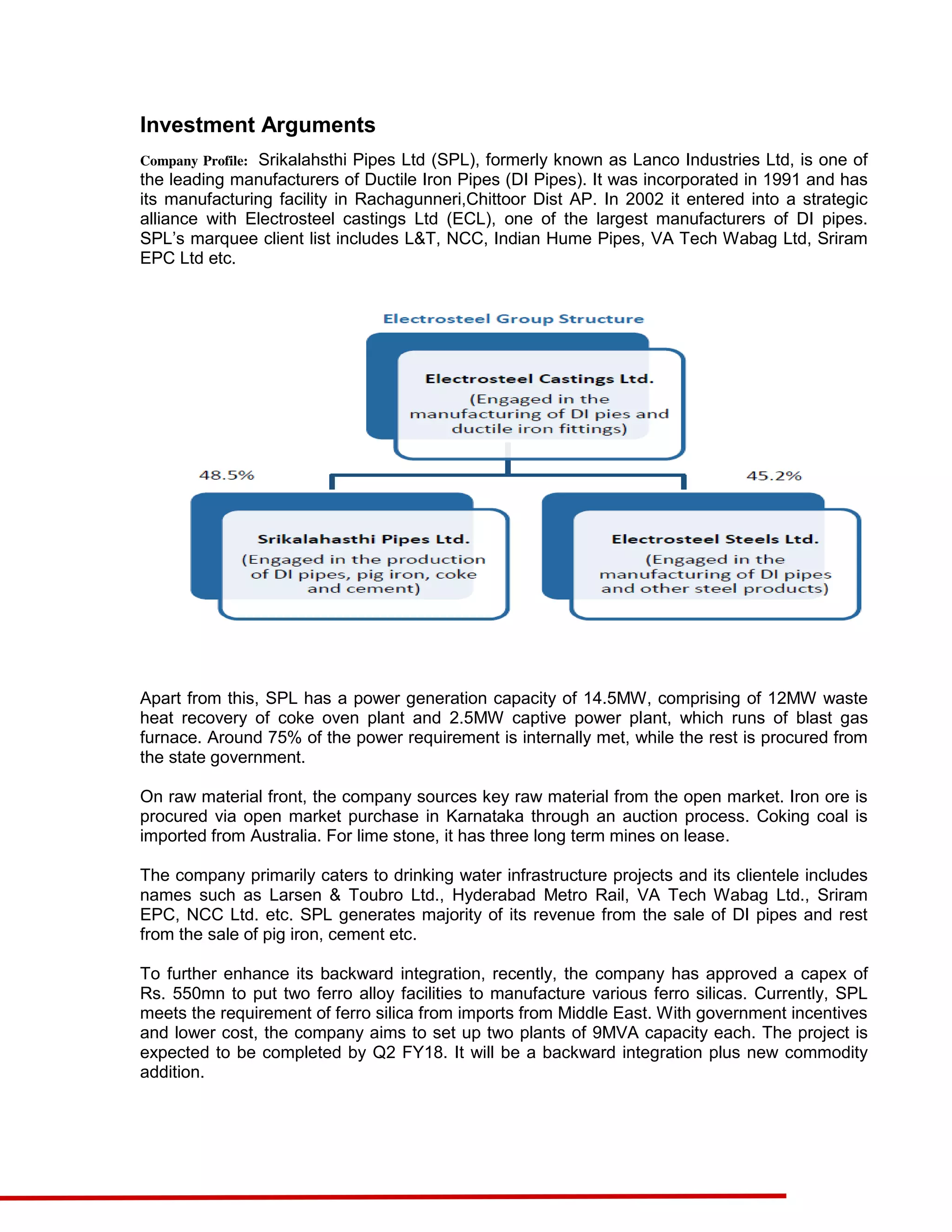 Investment Arguments

Company Profile: Srikalahsthi Pipes Ltd (SPL), formerly known as Lanco Industries Ltd, is one of the leading manufacturers of Ductile Iron Pipes (DI Pipes). It was incorporated in 1991 and has its manufacturing facility in Rachagunneri,Chittoor Dist AP. In 2002 it entered into a strategic alliance with Electrosteel castings Ltd (ECL), one of the largest manufacturers of DI pipes. SPL's marquee client list includes L&T, NCC, Indian Hume Pipes, VA Tech Wabag Ltd, Sriram EPC Ltd etc.

Electrosteel Group Structure

Electrosteel Castings Ltd.
(Engaged in the manufacturing of DI pies and ductile iron fittings)

48.5%

45.2%

Srikalahasthi Pipes Ltd.
(Engaged in the production of DI pipes, pig iron, coke and cement)

Electrosteel Steels Ltd.
(Engaged in the manufacturing of DI pipes and other steel products)

Apart from this, SPL has a power generation capacity of 14.5MW, comprising of 12MW waste heat recovery of coke oven plant and 2.5MW captive power plant, which runs of blast gas furnace. Around 75% of the power requirement is internally met, while the rest is procured from the state government.

On raw material front, the company sources key raw material from the open market. Iron ore is procured via open market purchase in Karnataka through an auction process. Coking coal is imported from Australia. For lime stone, it has three long term mines on lease.

The company primarily caters to drinking water infrastructure projects and its clientele includes names such as Larsen & Toubro Ltd., Hyderabad Metro Rail, VA Tech Wabag Ltd., Sriram EPC, NCC Ltd. etc. SPL generates majority of its revenue from the sale of DI pipes and rest from the sale of pig iron, cement etc.

To further enhance its backward integration, recently, the company has approved a capex of Rs. 550mn to put two ferro alloy facilities to manufacture various ferro silicas. Currently, SPL meets the requirement of ferro silica from imports from Middle East. With government incentives and lower cost, the company aims to set up two plants of 9MVA capacity each. The project is expected to be completed by Q2 FY18. It will be a backward integration plus new commodity addition.